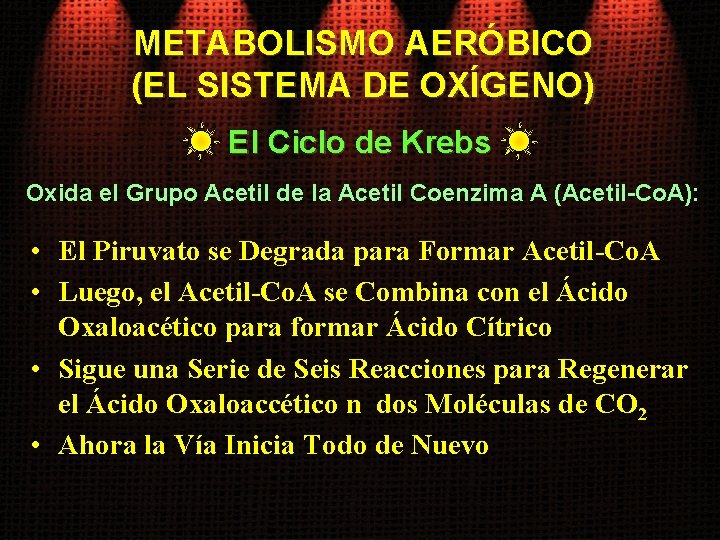 METABOLISMO AERÓBICO
(EL SISTEMA DE OXÍGENO)

El Ciclo de Krebs

Oxida el Grupo Acetil de la Acetil Coenzima A (Acetil-CoA):

• El Piruvato se Degrada para Formar Acetil-CoA
• Luego, el Acetil-CoA se Combina con el Ácido Oxaloacético para formar Ácido Cítrico
• Sigue una Serie de Seis Reacciones para Regenerar el Ácido Oxaloaccético n dos Moléculas de $CO_2$
• Ahora la Vía Inicia Todo de Nuevo